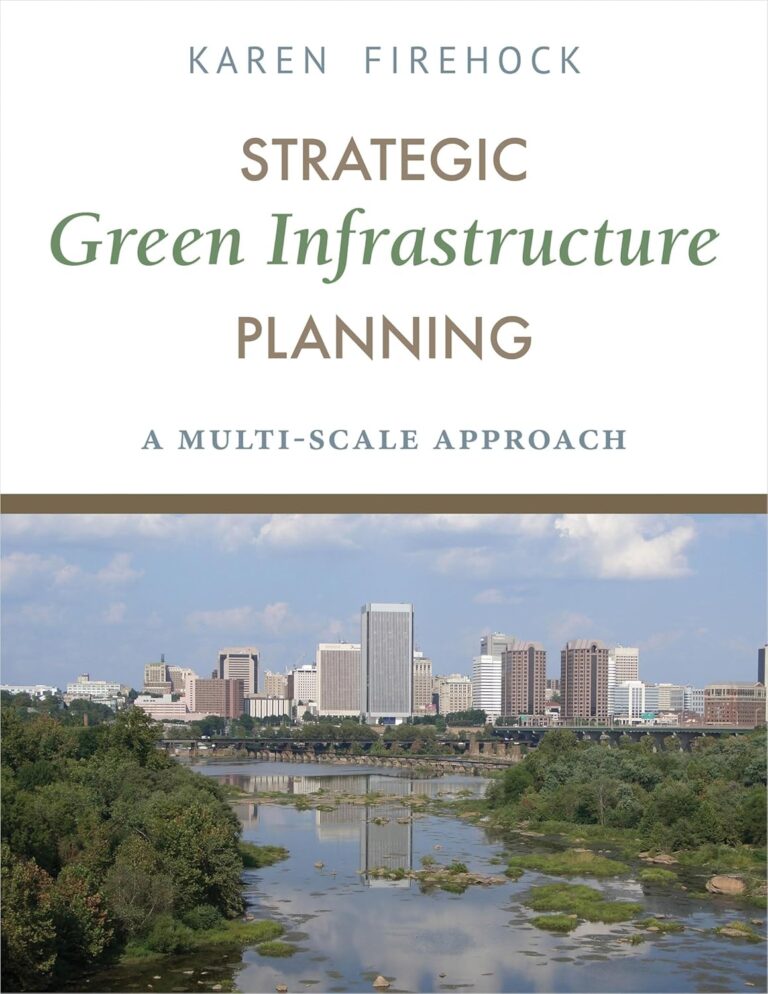 KAREN FIREHOCK

STRATEGIC
Green Infrastructure
PLANNING

A MULTI-SCALE APPROACH